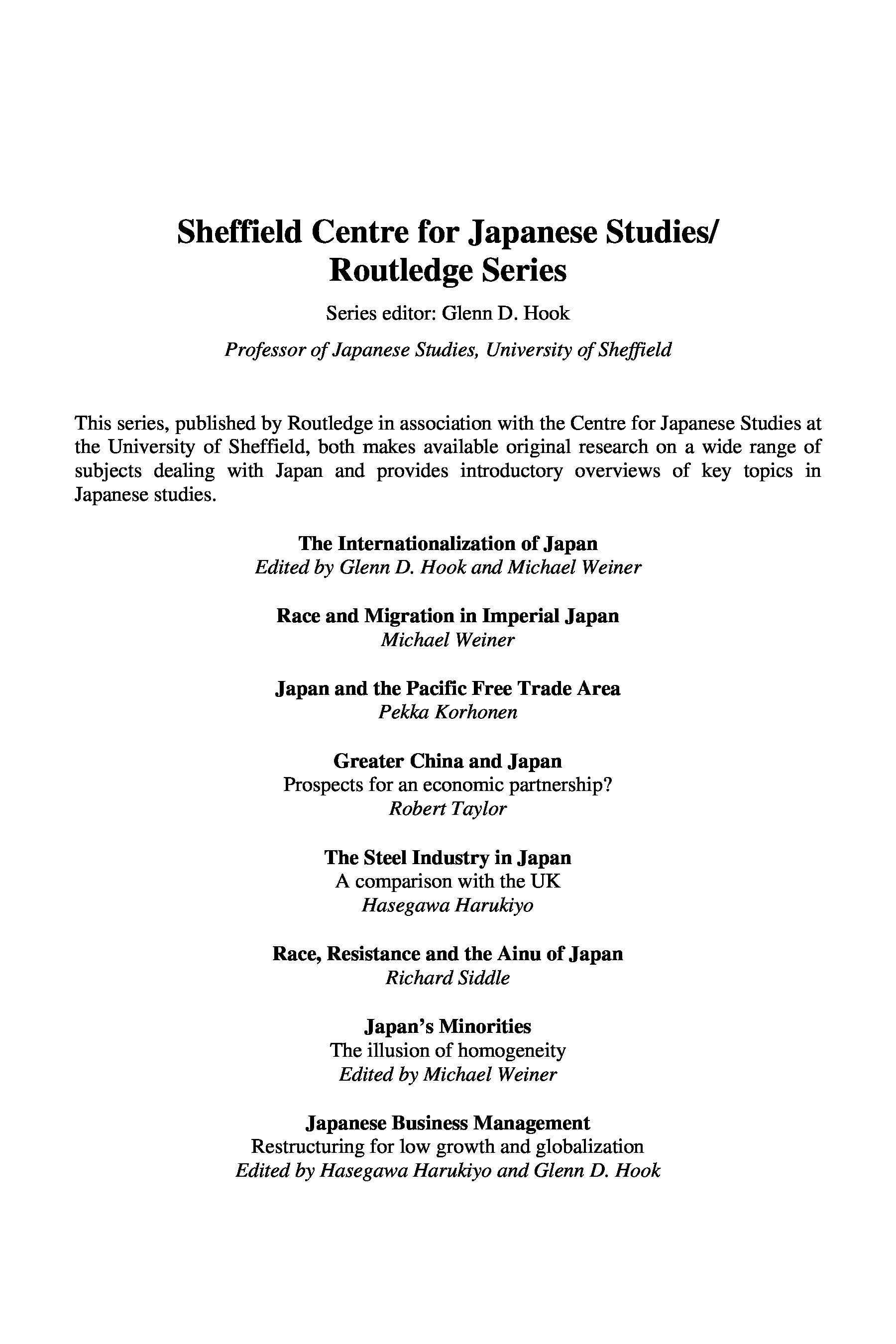 Sheffield Centre for Japanese Studies/
Routledge Series

Series editor: Glenn D. Hook

Professor of Japanese Studies, University of Sheffield

This series, published by Routledge in association with the Centre for Japanese Studies at the University of Sheffield, both makes available original research on a wide range of subjects dealing with Japan and provides introductory overviews of key topics in Japanese studies.

The Internationalization of Japan
Edited by Glenn D. Hook and Michael Weiner

Race and Migration in Imperial Japan
Michael Weiner

Japan and the Pacific Free Trade Area
Pekka Korhonen

Greater China and Japan
Prospects for an economic partnership?
Robert Taylor

The Steel Industry in Japan
A comparison with the UK
Hasegawa Harukiyo

Race, Resistance and the Ainu of Japan
Richard Siddle

Japan's Minorities
The illusion of homogeneity
Edited by Michael Weiner

Japanese Business Management
Restructuring for low growth and globalization
Edited by Hasegawa Harukiyo and Glenn D. Hook